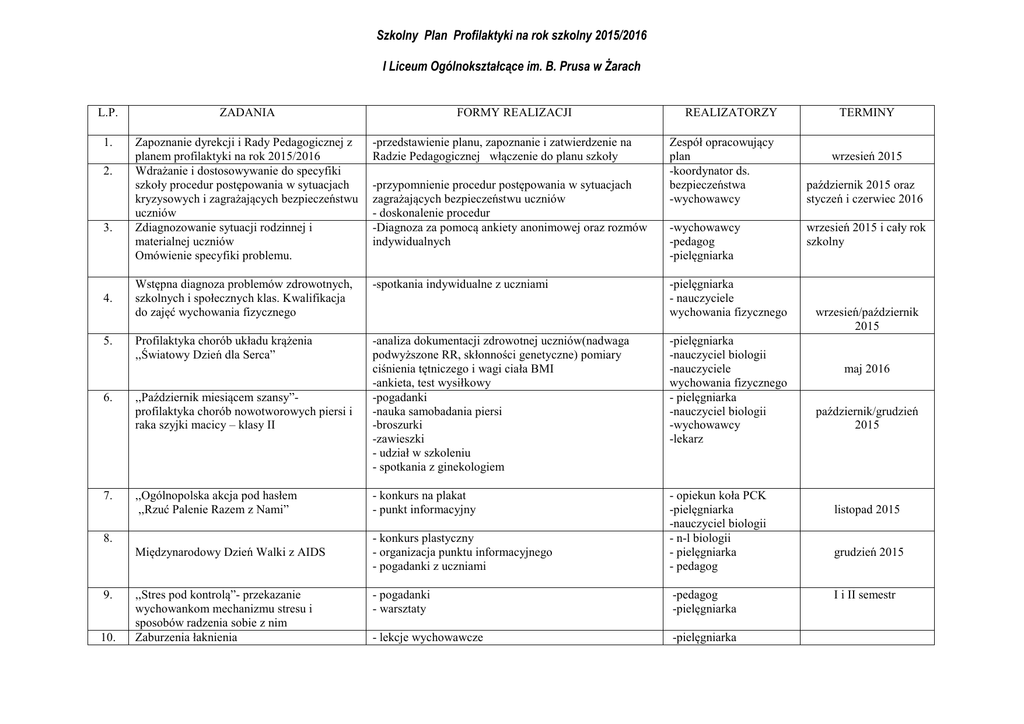 Szkolny Plan Profilaktyki na rok szkolny 2015/2016

I Liceum Ogólnokształcące im. B. Prusa w Żarach

| L.P. | ZADANIA | FORMY REALIZACJI | REALIZATORZY | TERMINY |
|---|---|---|---|---|
| 1. | Zapoznanie dyrekcji i Rady Pedagogicznej z planem profilaktyki na rok 2015/2016 | -przedstawienie planu, zapoznanie i zatwierdzenie na Radzie Pedagogicznej włączenie do planu szkoły | Zespół opracowujący plan | wrzesień 2015 |
| 2. | Wdrażanie i dostosowywanie do specyfiki szkoły procedur postępowania w sytuacjach kryzysowych i zagrażających bezpieczeństwu uczniów | -przypomnienie procedur postępowania w sytuacjach zagrażających bezpieczeństwu uczniów - doskonalenie procedur | -koordynator ds. bezpieczeństwa -wychowawcy | październik 2015 oraz styczeń i czerwiec 2016 |
| 3. | Zdiagnozowanie sytuacji rodzinnej i materialnej uczniów Omówienie specyfiki problemu. | -Diagnoza za pomocą ankiety anonimowej oraz rozmów indywidualnych | -wychowawcy -pedagog -pielęgniarka | wrzesień 2015 i cały rok szkolny |
| 4. | Wstępna diagnoza problemów zdrowotnych, szkolnych i społecznych klas. Kwalifikacja do zajęć wychowania fizycznego | -spotkania indywidualne z uczniami | -pielęgniarka - nauczyciele wychowania fizycznego | wrzesień/październik 2015 |
| 5. | Profilaktyka chorób układu krążenia „Światowy Dzień dla Serca” | -analiza dokumentacji zdrowotnej uczniów(nadwaga podwyższone RR, skłonności genetyczne) pomiary ciśnienia tętniczego i wagi ciała BMI -ankieta, test wysiłkowy | -pielęgniarka -nauczyciel biologii -nauczyciele wychowania fizycznego | maj 2016 |
| 6. | „Październik miesiącem szansy”- profilaktyka chorób nowotworowych piersi i raka szyjki macicy – klasy II | -pogadanki -nauka samobadania piersi -broszurki -zawieszki - udział w szkoleniu - spotkania z ginekologiem | - pielęgniarka -nauczyciel biologii -wychowawcy -lekarz | październik/grudzień 2015 |
| 7. | „Ogólnopolska akcja pod hasłem „Rzuć Palenie Razem z Nami” | - konkurs na plakat - punkt informacyjny | - opiekun koła PCK -pielęgniarka -nauczyciel biologii | listopad 2015 |
| 8. | Międzynarodowy Dzień Walki z AIDS | - konkurs plastyczny - organizacja punktu informacyjnego - pogadanki z uczniami | - n-l biologii - pielęgniarka - pedagog | grudzień 2015 |
| 9. | „Stres pod kontrolą”- przekazanie wychowankom mechanizmu stresu i sposobów radzenia sobie z nim | - pogadanki - warsztaty | -pedagog -pielęgniarka | I i II semestr |
| 10. | Zaburzenia łaknienia | - lekcje wychowawcze | -pielęgniarka | |